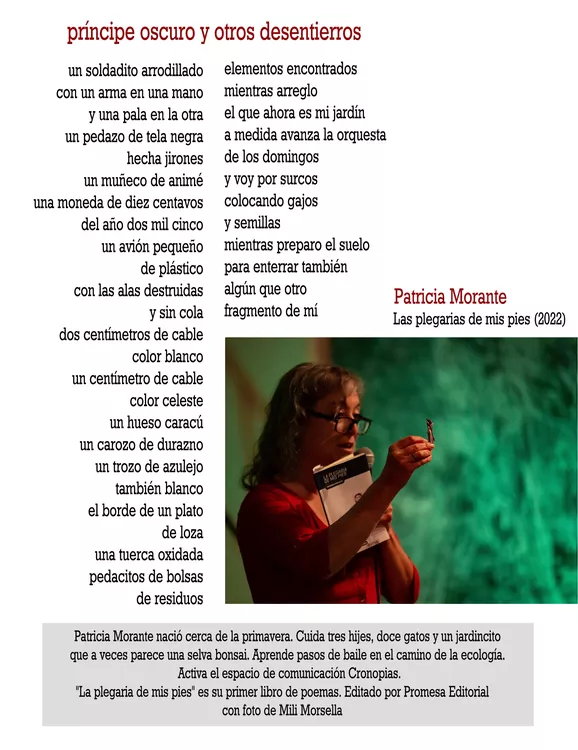 príncipe oscuro y otros desentierros

un soldadito arrodillado
con un arma en una mano
y una pala en la otra
un pedazo de tela negra
hecha jirones
un muñeco de animé
una moneda de diez centavos
del año dos mil cinco
un avión pequeño
de plástico
con las alas destruidas
y sin cola
dos centímetros de cable
color blanco
un centímetro de cable
color celeste
un hueso caracú
un carozo de durazno
un trozo de azulejo
también blanco
el borde de un plato
de loza
una tuerca oxidada
pedacitos de bolsas
de residuos

elementos encontrados
mientras arreglo
el que ahora es mi jardín
a medida avanza la orquesta
de los domingos
y voy por surcos
colocando gajos
y semillas
mientras preparo el suelo
para enterrar también
algún que otro
fragmento de mí

Patricia Morante
Las plegarias de mis pies (2022)

LA PLEGARIA DE MIS PIES

Patricia Morante nació cerca de la primavera. Cuida tres hijes, doce gatos y un jardincito que a veces parece una selva bonsai. Aprende pasos de baile en el camino de la ecología. Activa el espacio de comunicación Cronopias.
"La plegaria de mis pies" es su primer libro de poemas. Editado por Promesa Editorial con foto de Mili Morsella